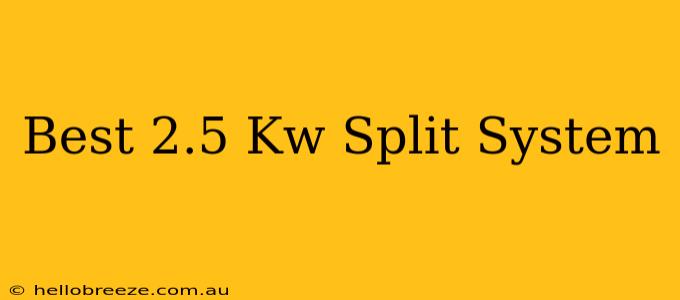 Best 2.5 Kw Split System

© hellobreeze.com.au